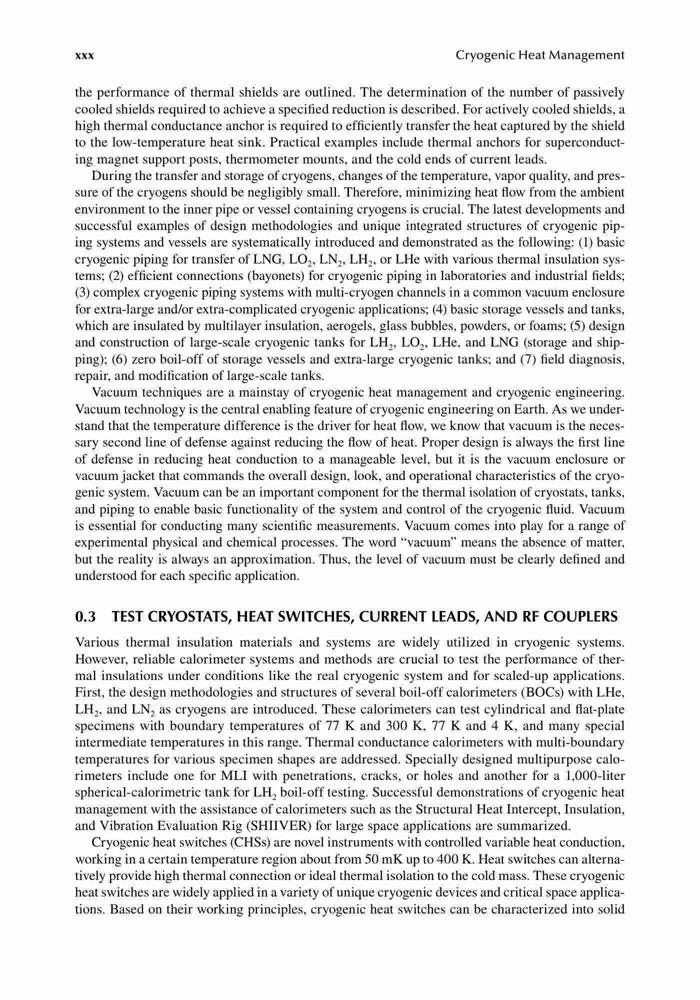 xxx Cryogenic Heat Management

the performance of thermal shields are outlined. The determination of the number of passively cooled shields required to achieve a specified reduction is described. For actively cooled shields, a high thermal conductance anchor is required to efficiently transfer the heat captured by the shield to the low-temperature heat sink. Practical examples include thermal anchors for superconducting magnet support posts, thermometer mounts, and the cold ends of current leads.

During the transfer and storage of cryogens, changes of the temperature, vapor quality, and pressure of the cryogens should be negligibly small. Therefore, minimizing heat flow from the ambient environment to the inner pipe or vessel containing cryogens is crucial. The latest developments and successful examples of design methodologies and unique integrated structures of cryogenic piping systems and vessels are systematically introduced and demonstrated as the following: (1) basic cryogenic piping for transfer of LNG, $LO_2$, $LN_2$, $LH_2$, or LHe with various thermal insulation systems; (2) efficient connections (bayonets) for cryogenic piping in laboratories and industrial fields; (3) complex cryogenic piping systems with multi-cryogen channels in a common vacuum enclosure for extra-large and/or extra-complicated cryogenic applications; (4) basic storage vessels and tanks, which are insulated by multilayer insulation, aerogels, glass bubbles, powders, or foams; (5) design and construction of large-scale cryogenic tanks for $LH_2$, $LO_2$, LHe, and LNG (storage and shipping); (6) zero boil-off of storage vessels and extra-large cryogenic tanks; and (7) field diagnosis, repair, and modification of large-scale tanks.

Vacuum techniques are a mainstay of cryogenic heat management and cryogenic engineering. Vacuum technology is the central enabling feature of cryogenic engineering on Earth. As we understand that the temperature difference is the driver for heat flow, we know that vacuum is the necessary second line of defense against reducing the flow of heat. Proper design is always the first line of defense in reducing heat conduction to a manageable level, but it is the vacuum enclosure or vacuum jacket that commands the overall design, look, and operational characteristics of the cryogenic system. Vacuum can be an important component for the thermal isolation of cryostats, tanks, and piping to enable basic functionality of the system and control of the cryogenic fluid. Vacuum is essential for conducting many scientific measurements. Vacuum comes into play for a range of experimental physical and chemical processes. The word "vacuum" means the absence of matter, but the reality is always an approximation. Thus, the level of vacuum must be clearly defined and understood for each specific application.

0.3 TEST CRYOSTATS, HEAT SWITCHES, CURRENT LEADS, AND RF COUPLERS

Various thermal insulation materials and systems are widely utilized in cryogenic systems. However, reliable calorimeter systems and methods are crucial to test the performance of thermal insulations under conditions like the real cryogenic system and for scaled-up applications. First, the design methodologies and structures of several boil-off calorimeters (BOCs) with LHe, $LH_2$, and $LN_2$ as cryogens are introduced. These calorimeters can test cylindrical and flat-plate specimens with boundary temperatures of 77 K and 300 K, 77 K and 4 K, and many special intermediate temperatures in this range. Thermal conductance calorimeters with multi-boundary temperatures for various specimen shapes are addressed. Specially designed multipurpose calorimeters include one for MLI with penetrations, cracks, or holes and another for a 1,000-liter spherical-calorimetric tank for $LH_2$ boil-off testing. Successful demonstrations of cryogenic heat management with the assistance of calorimeters such as the Structural Heat Intercept, Insulation, and Vibration Evaluation Rig (SHIIVER) for large space applications are summarized.

Cryogenic heat switches (CHSs) are novel instruments with controlled variable heat conduction, working in a certain temperature region about from 50 mK up to 400 K. Heat switches can alternatively provide high thermal connection or ideal thermal isolation to the cold mass. These cryogenic heat switches are widely applied in a variety of unique cryogenic devices and critical space applications. Based on their working principles, cryogenic heat switches can be characterized into solid